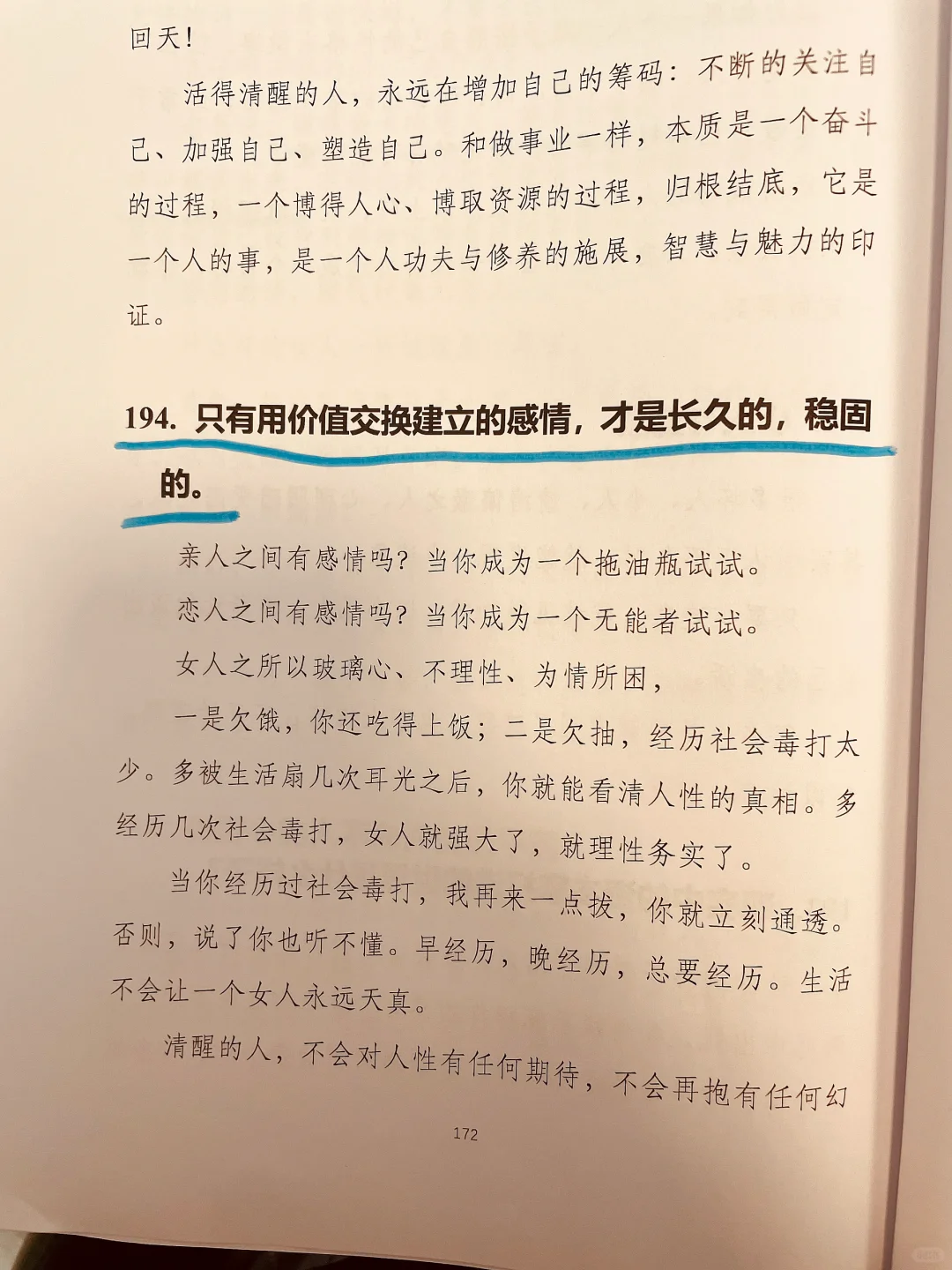 回天！

活得清醒的人，永远在增加自己的筹码：不断的关注自己、加强自己、塑造自己。和做事业一样，本质是一个奋斗的过程，一个博得人心、博取资源的过程，归根结底，它是一个人的事，是一个人功夫与修养的施展，智慧与魅力的印证。

194. 只有用价值交换建立的感情，才是长久的，稳固的。

亲人之间有感情吗？当你成为一个拖油瓶试试。

恋人之间有感情吗？当你成为一个无能者试试。

女人之所以玻璃心、不理性、为情所困，

一是欠饿，你还吃得上饭；二是欠抽，经历社会毒打太少。多被生活扇几次耳光之后，你就能看清人性的真相。多经历几次社会毒打，女人就强大了，就理性务实了。

当你经历过社会毒打，我再来一点拨，你就立刻通透。否则，说了你也听不懂。早经历，晚经历，总要经历。生活不会让一个女人永远天真。

清醒的人，不会对人性有任何期待，不会再抱有任何幻

172